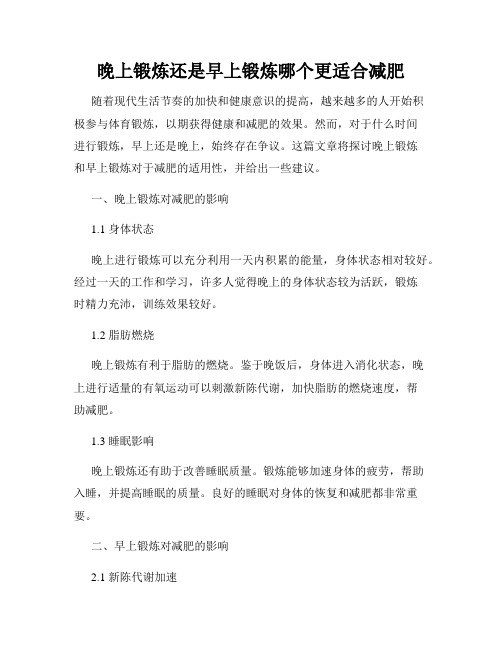 晚上锻炼还是早上锻炼哪个更适合减肥

随着现代生活节奏的加快和健康意识的提高，越来越多的人开始积极参与体育锻炼，以期获得健康和减肥的效果。然而，对于什么时间进行锻炼，早上还是晚上，始终存在争议。这篇文章将探讨晚上锻炼和早上锻炼对于减肥的适用性，并给出一些建议。

一、晚上锻炼对减肥的影响

1.1 身体状态

晚上进行锻炼可以充分利用一天内积累的能量，身体状态相对较好。经过一天的工作和学习，许多人觉得晚上的身体状态较为活跃，锻炼时精力充沛，训练效果较好。

1.2 脂肪燃烧

晚上锻炼有利于脂肪的燃烧。鉴于晚饭后，身体进入消化状态，晚上进行适量的有氧运动可以刺激新陈代谢，加快脂肪的燃烧速度，帮助减肥。

1.3 睡眠影响

晚上锻炼还有助于改善睡眠质量。锻炼能够加速身体的疲劳，帮助入睡，并提高睡眠的质量。良好的睡眠对身体的恢复和减肥都非常重要。

二、早上锻炼对减肥的影响

2.1 新陈代谢加速